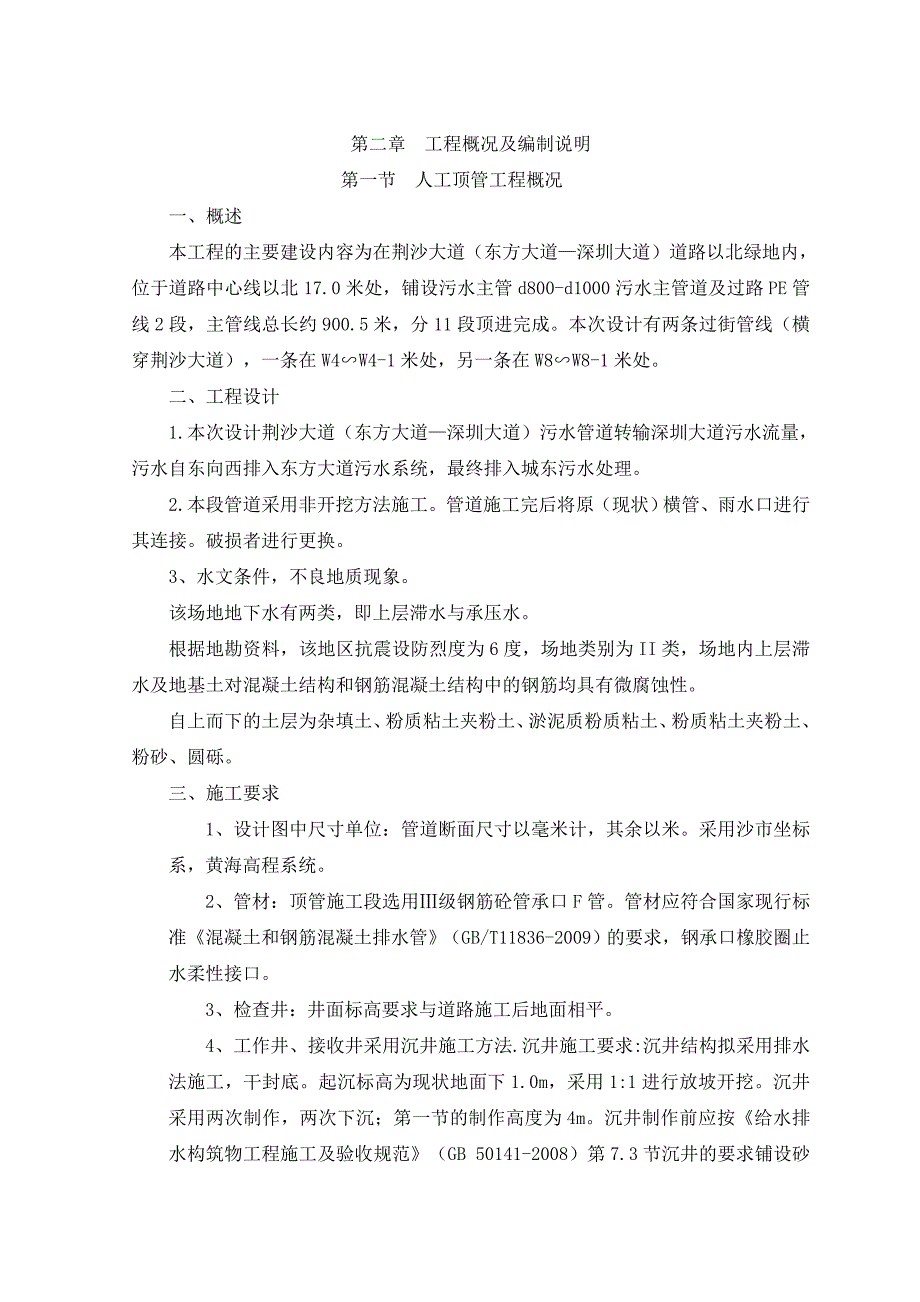 第二章　工程概况及编制说明

第一节　人工顶管工程概况

一、概述

本工程的主要建设内容为在荆沙大道（东方大道—深圳大道）道路以北绿地内，位于道路中心线以北 17.0 米处，铺设污水主管 d800-d1000 污水主管道及过路 PE 管线 2 段，主管线总长约 900.5 米，分 11 段顶进完成。本次设计有两条过街管线（横穿荆沙大道），一条在 W4∽W4-1 米处，另一条在 W8∽W8-1 米处。

二、工程设计

1.本次设计荆沙大道（东方大道—深圳大道）污水管道转输深圳大道污水流量，污水自东向西排入东方大道污水系统，最终排入城东污水处理。

2.本段管道采用非开挖方法施工。管道施工完后将原（现状）横管、雨水口进行其连接。破损者进行更换。

3、水文条件，不良地质现象。

该场地地下水有两类，即上层滞水与承压水。

根据地勘资料，该地区抗震设防烈度为 6 度，场地类别为 II 类，场地内上层滞水及地基土对混凝土结构和钢筋混凝土结构中的钢筋均具有微腐蚀性。

自上而下的土层为杂填土、粉质粘土夹粉土、淤泥质粉质粘土、粉质粘土夹粉土、粉砂、圆砾。

三、施工要求

1、设计图中尺寸单位：管道断面尺寸以毫米计，其余以米。采用沙市坐标系，黄海高程系统。

2、管材：顶管施工段选用Ⅲ级钢筋砼管承口 F 管。管材应符合国家现行标准《混凝土和钢筋混凝土排水管》（GB/T11836-2009）的要求，钢承口橡胶圈止水柔性接口。

3、检查井：井面标高要求与道路施工后地面相平。

4、工作井、接收井采用沉井施工方法.沉井施工要求:沉井结构拟采用排水法施工，干封底。起沉标高为现状地面下 1.0m，采用 1:1 进行放坡开挖。沉井采用两次制作，两次下沉；第一节的制作高度为 4m。沉井制作前应按《给水排水构筑物工程施工及验收规范》（GB 50141-2008）第 7.3 节沉井的要求铺设砂